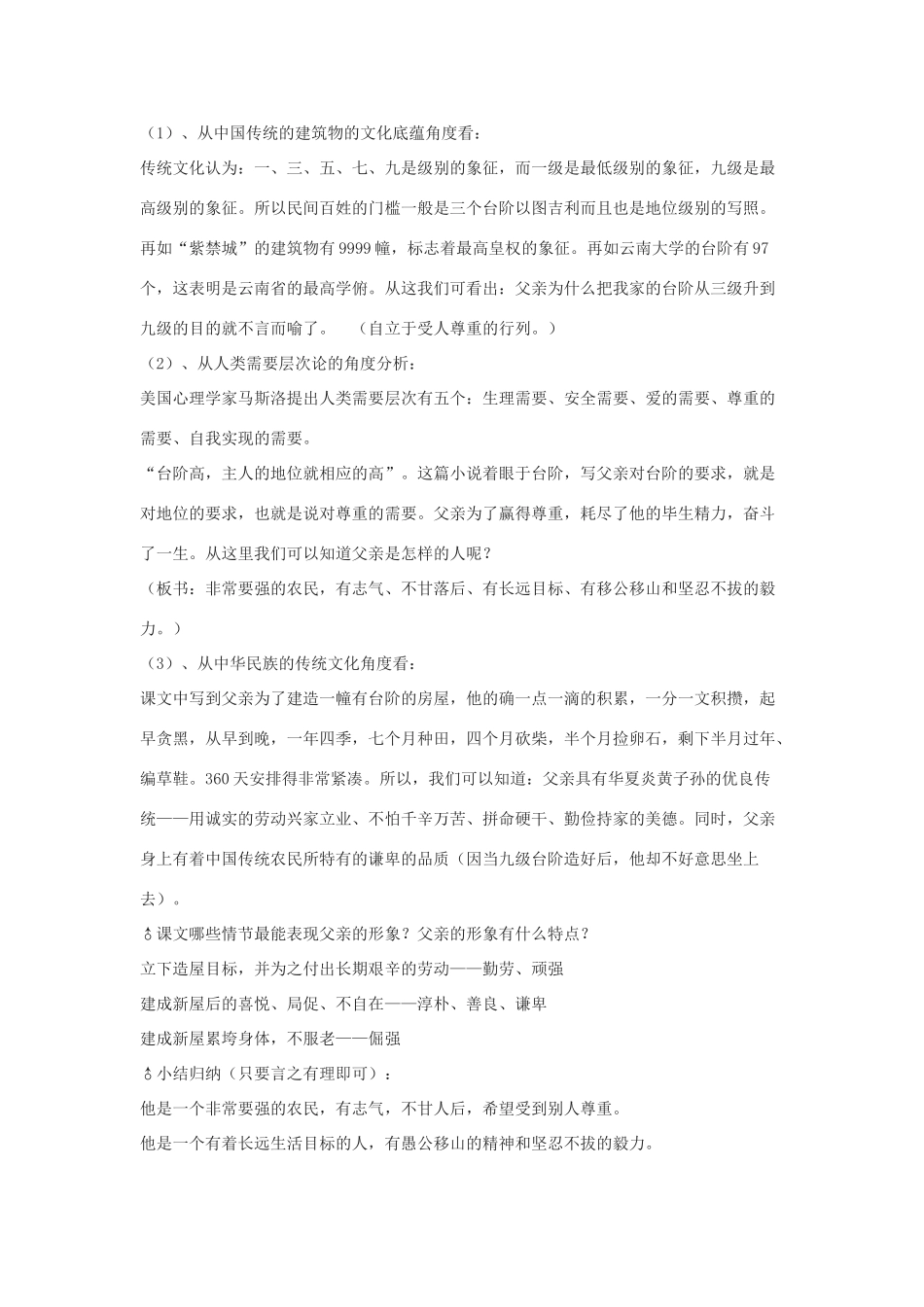 （1）、从中国传统的建筑物的文化底蕴角度看：

传统文化认为：一、三、五、七、九是级别的象征，而一级是最低级别的象征，九级是最高级别的象征。所以民间百姓的门槛一般是三个台阶以图吉利而且也是地位级别的写照。再如“紫禁城”的建筑物有9999幢，标志着最高皇权的象征。再如云南大学的台阶有97个，这表明是云南省的最高学俯。从这我们可看出：父亲为什么把我家的台阶从三级升到九级的目的就不言而喻了。　（自立于受人尊重的行列。）

（2）、从人类需要层次论的角度分析：

美国心理学家马斯洛提出人类需要层次有五个：生理需要、安全需要、爱的需要、尊重的需要、自我实现的需要。

“台阶高，主人的地位就相应的高”。这篇小说着眼于台阶，写父亲对台阶的要求，就是对地位的要求，也就是说对尊重的需要。父亲为了赢得尊重，耗尽了他的毕生精力，奋斗了一生。从这里我们可以知道父亲是怎样的人呢？

（板书：非常要强的农民，有志气、不甘落后、有长远目标、有移公移山和坚忍不拔的毅力。）

（3）、从中华民族的传统文化角度看：

课文中写到父亲为了建造一幢有台阶的房屋，他的确一点一滴的积累，一分一文积攒，起早贪黑，从早到晚，一年四季，七个月种田，四个月砍柴，半个月捡卵石，剩下半月过年、编草鞋。360天安排得非常紧凑。所以，我们可以知道：父亲具有华夏炎黄子孙的优良传统——用诚实的劳动兴家立业、不怕千辛万苦、拼命硬干、勤俭持家的美德。同时，父亲身上有着中国传统农民所特有的谦卑的品质（因当九级台阶造好后，他却不好意思坐上去）。

♁课文哪些情节最能表现父亲的形象？父亲的形象有什么特点？

立下造屋目标，并为之付出长期艰辛的劳动——勤劳、顽强

建成新屋后的喜悦、局促、不自在——淳朴、善良、谦卑

建成新屋累垮身体，不服老——倔强

♁小结归纳（只要言之有理即可）：

他是一个非常要强的农民，有志气，不甘人后，希望受到别人尊重。

他是一个有着长远生活目标的人，有愚公移山的精神和坚忍不拔的毅力。